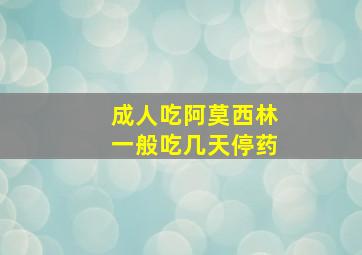 成人吃阿莫西林
一般吃几天停药